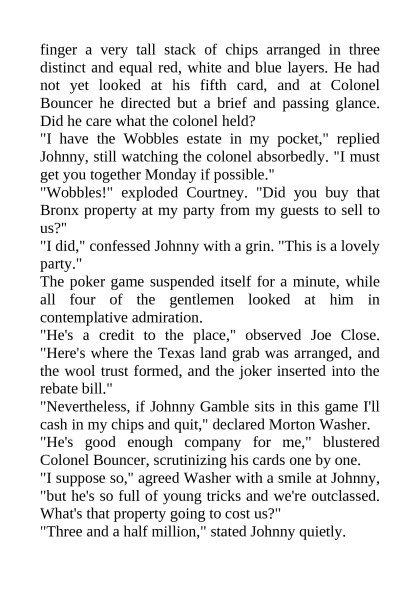 finger a very tall stack of chips arranged in three distinct and equal red, white and blue layers. He had not yet looked at his fifth card, and at Colonel Bouncer he directed but a brief and passing glance. Did he care what the colonel held?
"I have the Wobbles estate in my pocket," replied Johnny, still watching the colonel absorbedly. "I must get you together Monday if possible."
"Wobbles!" exploded Courtney. "Did you buy that Bronx property at my party from my guests to sell to us?"
"I did," confessed Johnny with a grin. "This is a lovely party."
The poker game suspended itself for a minute, while all four of the gentlemen looked at him in contemplative admiration.
"He's a credit to the place," observed Joe Close. "Here's where the Texas land grab was arranged, and the wool trust formed, and the joker inserted into the rebate bill."
"Nevertheless, if Johnny Gamble sits in this game I'll cash in my chips and quit," declared Morton Washer.
"He's good enough company for me," blustered Colonel Bouncer, scrutinizing his cards one by one.
"I suppose so," agreed Washer with a smile at Johnny, "but he's so full of young tricks and we're outclassed. What's that property going to cost us?"
"Three and a half million," stated Johnny quietly.